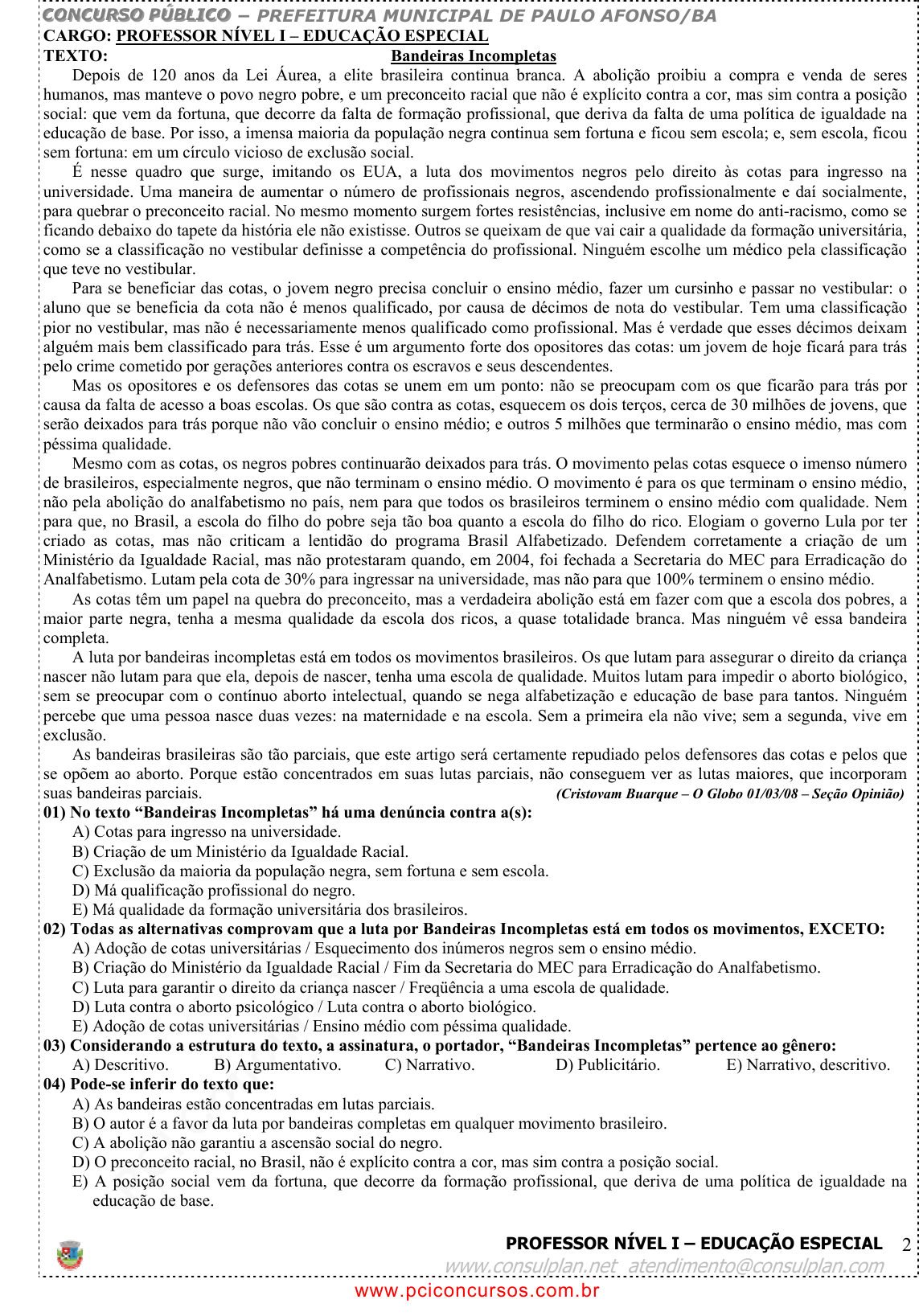 CONCURSO PÚBLICO – PREFEITURA MUNICIPAL DE PAULO AFONSO/BA
CARGO: PROFESSOR NÍVEL I – EDUCAÇÃO ESPECIAL
TEXTO: Bandeiras Incompletas

Depois de 120 anos da Lei Áurea, a elite brasileira continua branca. A abolição proibiu a compra e venda de seres humanos, mas manteve o povo negro pobre, e um preconceito racial que não é explícito contra a cor, mas sim contra a posição social: que vem da fortuna, que decorre da falta de formação profissional, que deriva da falta de uma política de igualdade na educação de base. Por isso, a imensa maioria da população negra continua sem fortuna e ficou sem escola; e, sem escola, ficou sem fortuna: em um círculo vicioso de exclusão social.

É nesse quadro que surge, imitando os EUA, a luta dos movimentos negros pelo direito às cotas para ingresso na universidade. Uma maneira de aumentar o número de profissionais negros, ascendendo profissionalmente e daí socialmente, para quebrar o preconceito racial. No mesmo momento surgem fortes resistências, inclusive em nome do anti-racismo, como se ficando debaixo do tapete da história ele não existisse. Outros se queixam de que vai cair a qualidade da formação universitária, como se a classificação no vestibular definisse a competência do profissional. Ninguém escolhe um médico pela classificação que teve no vestibular.

Para se beneficiar das cotas, o jovem negro precisa concluir o ensino médio, fazer um cursinho e passar no vestibular: o aluno que se beneficia da cota não é menos qualificado, por causa de décimos de nota do vestibular. Tem uma classificação pior no vestibular, mas não é necessariamente menos qualificado como profissional. Mas é verdade que esses décimos deixam alguém mais bem classificado para trás. Esse é um argumento forte dos opositores das cotas: um jovem de hoje ficará para trás pelo crime cometido por gerações anteriores contra os escravos e seus descendentes.

Mas os opositores e os defensores das cotas se unem em um ponto: não se preocupam com os que ficarão para trás por causa da falta de acesso a boas escolas. Os que são contra as cotas, esquecem os dois terços, cerca de 30 milhões de jovens, que serão deixados para trás porque não vão concluir o ensino médio; e outros 5 milhões que terminarão o ensino médio, mas com péssima qualidade.

Mesmo com as cotas, os negros pobres continuarão deixados para trás. O movimento pelas cotas esquece o imenso número de brasileiros, especialmente negros, que não terminam o ensino médio. O movimento é para os que terminam o ensino médio, não pela abolição do analfabetismo no país, nem para que todos os brasileiros terminem o ensino médio com qualidade. Nem para que, no Brasil, a escola do filho do pobre seja tão boa quanto a escola do filho do rico. Elogiam o governo Lula por ter criado as cotas, mas não criticam a lentidão do programa Brasil Alfabetizado. Defendem corretamente a criação de um Ministério da Igualdade Racial, mas não protestaram quando, em 2004, foi fechada a Secretaria do MEC para Erradicação do Analfabetismo. Lutam pela cota de 30% para ingressar na universidade, mas não para que 100% terminem o ensino médio.

As cotas têm um papel na quebra do preconceito, mas a verdadeira abolição está em fazer com que a escola dos pobres, a maior parte negra, tenha a mesma qualidade da escola dos ricos, a quase totalidade branca. Mas ninguém vê essa bandeira completa.

A luta por bandeiras incompletas está em todos os movimentos brasileiros. Os que lutam para assegurar o direito da criança nascer não lutam para que ela, depois de nascer, tenha uma escola de qualidade. Muitos lutam para impedir o aborto biológico, sem se preocupar com o contínuo aborto intelectual, quando se nega alfabetização e educação de base para tantos. Ninguém percebe que uma pessoa nasce duas vezes: na maternidade e na escola. Sem a primeira ela não vive; sem a segunda, vive em exclusão.

As bandeiras brasileiras são tão parciais, que este artigo será certamente repudiado pelos defensores das cotas e pelos que se opõem ao aborto. Porque estão concentrados em suas lutas parciais, não conseguem ver as lutas maiores, que incorporam suas bandeiras parciais. (Cristovam Buarque – O Globo 01/03/08 – Seção Opinião)

01) No texto “Bandeiras Incompletas” há uma denúncia contra a(s):
A) Cotas para ingresso na universidade.
B) Criação de um Ministério da Igualdade Racial.
C) Exclusão da maioria da população negra, sem fortuna e sem escola.
D) Má qualificação profissional do negro.
E) Má qualidade da formação universitária dos brasileiros.

02) Todas as alternativas comprovam que a luta por Bandeiras Incompletas está em todos os movimentos, EXCETO:
A) Adoção de cotas universitárias / Esquecimento dos inúmeros negros sem o ensino médio.
B) Criação do Ministério da Igualdade Racial / Fim da Secretaria do MEC para Erradicação do Analfabetismo.
C) Luta para garantir o direito da criança nascer / Freqüência a uma escola de qualidade.
D) Luta contra o aborto psicológico / Luta contra o aborto biológico.
E) Adoção de cotas universitárias / Ensino médio com péssima qualidade.

03) Considerando a estrutura do texto, a assinatura, o portador, “Bandeiras Incompletas” pertence ao gênero:
A) Descritivo. B) Argumentativo. C) Narrativo. D) Publicitário. E) Narrativo, descritivo.

04) Pode-se inferir do texto que:
A) As bandeiras estão concentradas em lutas parciais.
B) O autor é a favor da luta por bandeiras completas em qualquer movimento brasileiro.
C) A abolição não garantiu a ascensão social do negro.
D) O preconceito racial, no Brasil, não é explícito contra a cor, mas sim contra a posição social.
E) A posição social vem da fortuna, que decorre da formação profissional, que deriva de uma política de igualdade na educação de base.

PROFESSOR NÍVEL I – EDUCAÇÃO ESPECIAL 2
www.consulplan.net atendimento@consulplan.com
www.pciconcursos.com.br